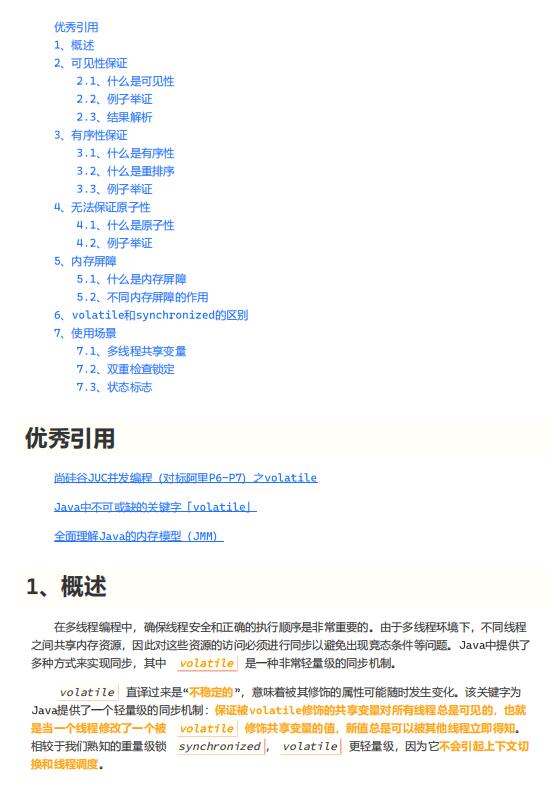 优秀引用
1、概述
2、可见性保证
2.1、什么是可见性
2.2、例子举证
2.3、结果解析
3、有序性保证
3.1、什么是有序性
3.2、什么是重排序
3.3、例子举证
4、无法保证原子性
4.1、什么是原子性
4.2、例子举证
5、内存屏障
5.1、什么是内存屏障
5.2、不同内存屏障的作用
6、volatile和synchronized的区别
7、使用场景
7.1、多线程共享变量
7.2、双重检查锁定
7.3、状态标志

优秀引用

尚硅谷JUC并发编程（对标阿里P6-P7）之volatile

Java中不可或缺的关键字「volatile」

全面理解Java的内存模型（JMM）

1、概述

在多线程编程中，确保线程安全和正确的执行顺序是非常重要的。由于多线程环境下，不同线程之间共享内存资源，因此对这些资源的访问必须进行同步以避免出现竞态条件等问题。Java中提供了多种方式来实现同步，其中 volatile 是一种非常轻量级的同步机制。

volatile 直译过来是“不稳定的”，意味着被其修饰的属性可能随时发生变化。该关键字为Java提供了一个轻量级的同步机制：保证被volatile修饰的共享变量对所有线程总是可见的，也就是当一个线程修改了一个被 volatile 修饰共享变量的值，新值总是可以被其他线程立即得知。相较于我们熟知的重量级锁 synchronized， volatile 更轻量级，因为它不会引起上下文切换和线程调度。